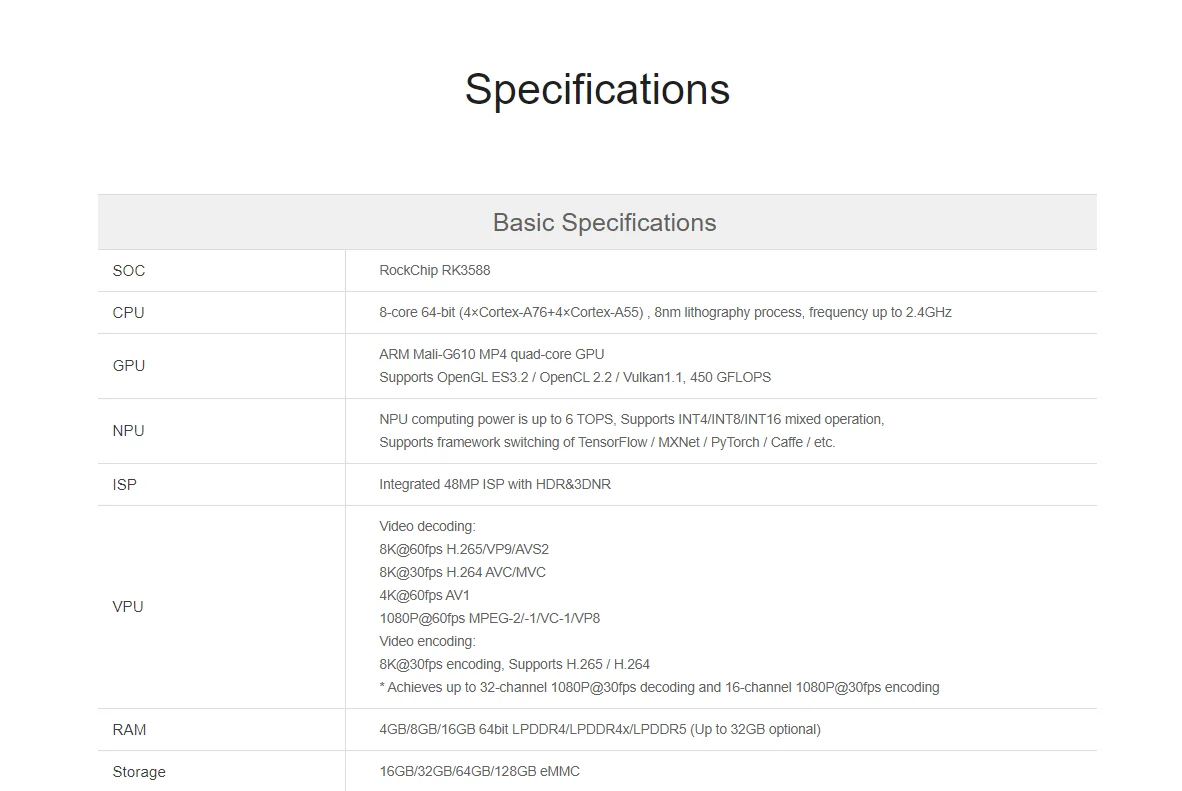 Specifications

| Basic Specifications | |
|---|---|
| SOC | RockChip RK3588 |
| CPU | 8-core 64-bit (4×Cortex-A76+4×Cortex-A55) , 8nm lithography process, frequency up to 2.4GHz |
| GPU | ARM Mali-G610 MP4 quad-core GPU Supports OpenGL ES3.2 / OpenCL 2.2 / Vulkan1.1, 450 GFLOPS |
| NPU | NPU computing power is up to 6 TOPS, Supports INT4/INT8/INT16 mixed operation, Supports framework switching of TensorFlow / MXNet / PyTorch / Caffe / etc. |
| ISP | Integrated 48MP ISP with HDR&3DNR |
| VPU | Video decoding: 8K@60fps H.265/VP9/AVS2 8K@30fps H.264 AVC/MVC 4K@60fps AV1 1080P@60fps MPEG-2/-1/VC-1/VP8 Video encoding: 8K@30fps encoding, Supports H.265 / H.264 * Achieves up to 32-channel 1080P@30fps decoding and 16-channel 1080P@30fps encoding |
| RAM | 4GB/8GB/16GB 64bit LPDDR4/LPDDR4x/LPDDR5 (Up to 32GB optional) |
| Storage | 16GB/32GB/64GB/128GB eMMC |